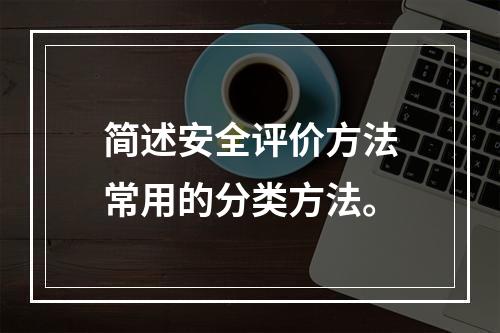 简述安全评价方法常用的分类方法。